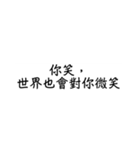 你笑，
世界也會對你微笑